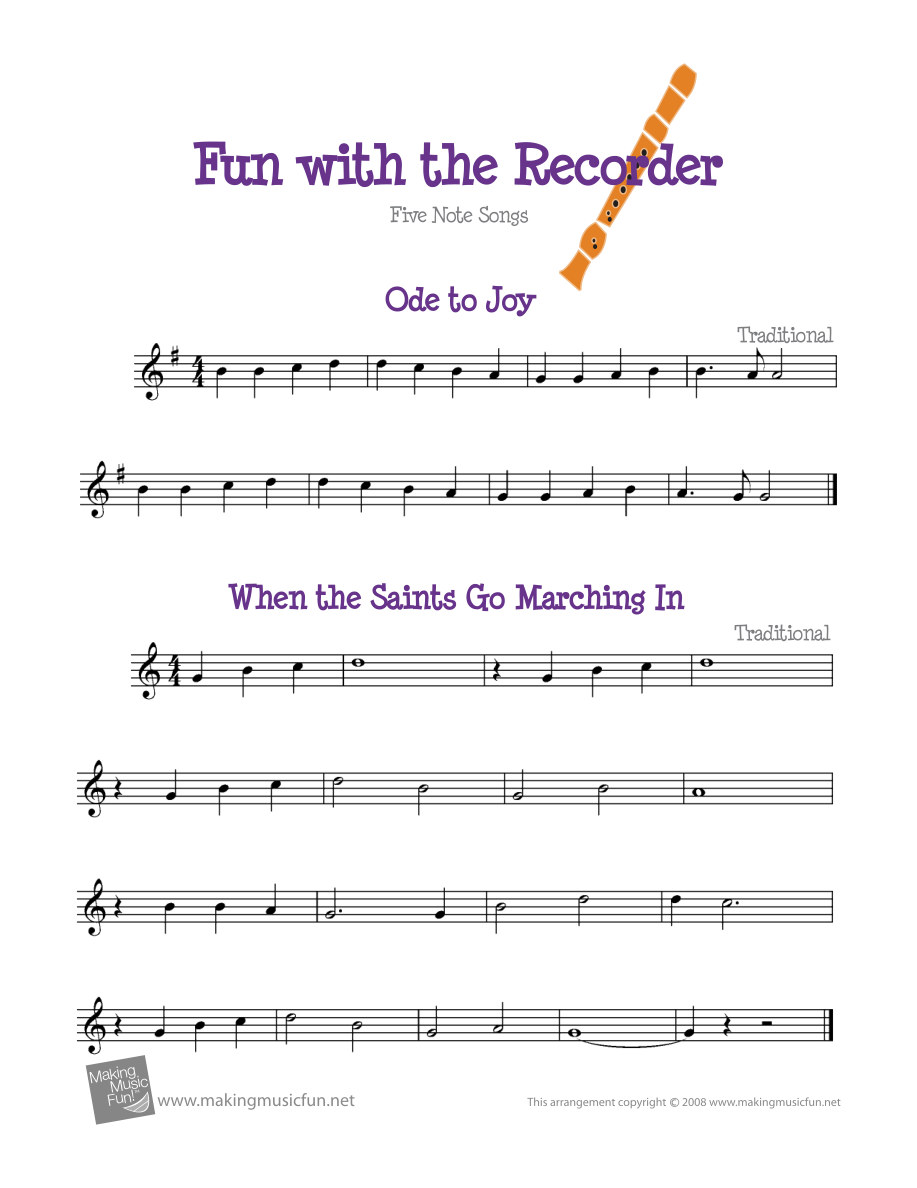 Fun with the Recorder

Five Note Songs

Ode to Joy

Traditional

When the Saints Go Marching In

Traditional

Making Music Fun!

www.makingmusicfun.net

This arrangement copyright © 2008 www.makingmusicfun.net